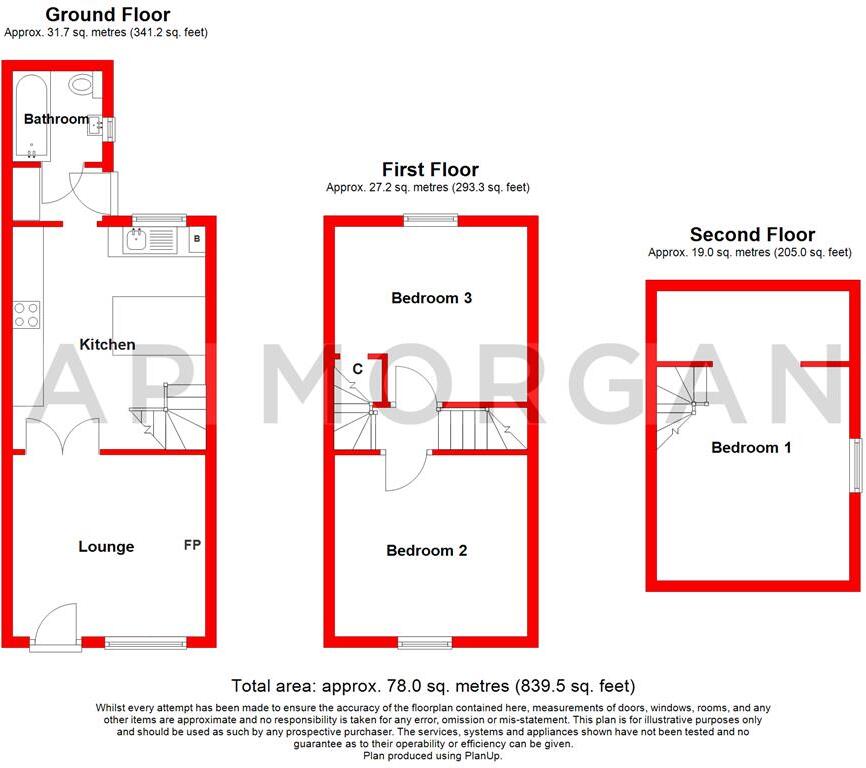 Ground Floor
Approx. 31.7 sq. metres (341.2 sq. feet)

Bathroom

B

Kitchen

Lounge

FP

First Floor
Approx. 27.2 sq. metres (293.3 sq. feet)

Bedroom 3

C

Bedroom 2

Second Floor
Approx. 19.0 sq. metres (205.0 sq. feet)

Bedroom 1

AP MORGAN

Total area: approx. 78.0 sq. metres (839.5 sq. feet)

Whilst every attempt has been made to ensure the accuracy of the floorplan contained here, measurements of doors, windows, rooms, and any other items are approximate and no responsibility is taken for any error, omission or mis-statement. This plan is for illustrative purposes only and should be used as such by any prospective purchaser. The services, systems and appliances shown have not been tested and no guarantee as to their operability or efficiency can be given.
Plan produced using PlanUp.